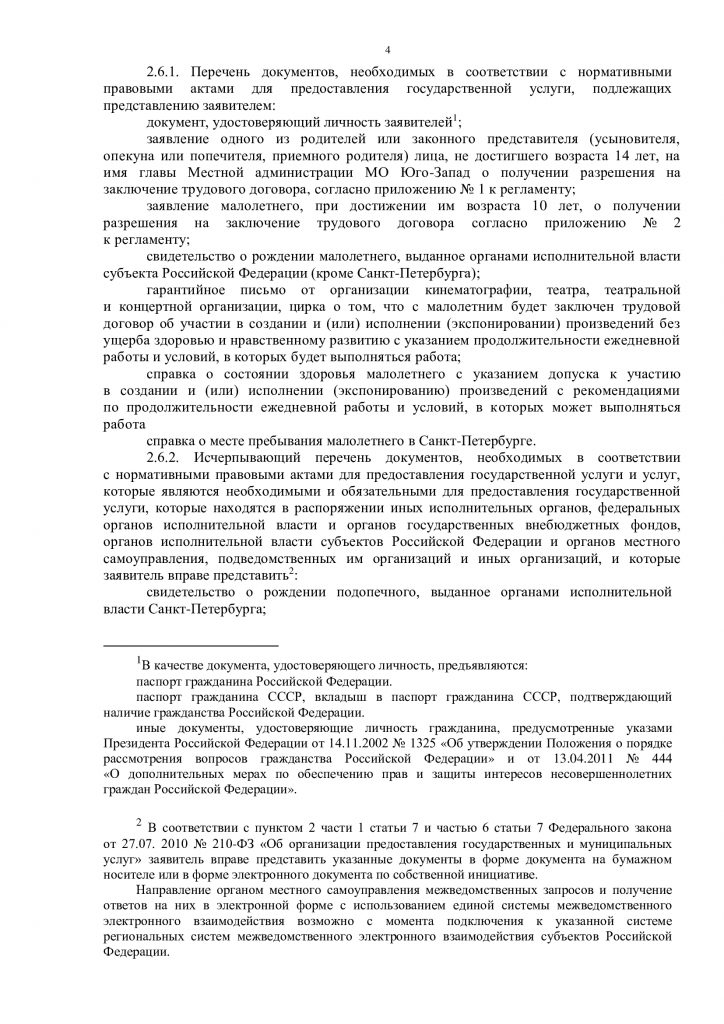 4

2.6.1. Перечень документов, необходимых в соответствии с нормативными правовыми актами для предоставления государственной услуги, подлежащих представлению заявителем:

документ, удостоверяющий личность заявителей$^1$;

заявление одного из родителей или законного представителя (усыновителя, опекуна или попечителя, приемного родителя) лица, не достигшего возраста 14 лет, на имя главы Местной администрации МО Юго-Запад о получении разрешения на заключение трудового договора, согласно приложению № 1 к регламенту;

заявление малолетнего, при достижении им возраста 10 лет, о получении разрешения на заключение трудового договора согласно приложению № 2 к регламенту;

свидетельство о рождении малолетнего, выданное органами исполнительной власти субъекта Российской Федерации (кроме Санкт-Петербурга);

гарантийное письмо от организации кинематографии, театра, театральной и концертной организации, цирка о том, что с малолетним будет заключен трудовой договор об участии в создании и (или) исполнении (экспонировании) произведений без ущерба здоровью и нравственному развитию с указанием продолжительности ежедневной работы и условий, в которых будет выполняться работа;

справка о состоянии здоровья малолетнего с указанием допуска к участию в создании и (или) исполнении (экспонированию) произведений с рекомендациями по продолжительности ежедневной работы и условий, в которых может выполняться работа

справка о месте пребывания малолетнего в Санкт-Петербурге.

2.6.2. Исчерпывающий перечень документов, необходимых в соответствии с нормативными правовыми актами для предоставления государственной услуги и услуг, которые являются необходимыми и обязательными для предоставления государственной услуги, которые находятся в распоряжении иных исполнительных органов, федеральных органов исполнительной власти и органов государственных внебюджетных фондов, органов исполнительной власти субъектов Российской Федерации и органов местного самоуправления, подведомственных им организаций и иных организаций, и которые заявитель вправе представить$^2$:

свидетельство о рождении подопечного, выданное органами исполнительной власти Санкт-Петербурга;

$^1$В качестве документа, удостоверяющего личность, предъявляются:

паспорт гражданина Российской Федерации.

паспорт гражданина СССР, вкладыш в паспорт гражданина СССР, подтверждающий наличие гражданства Российской Федерации.

иные документы, удостоверяющие личность гражданина, предусмотренные указами Президента Российской Федерации от 14.11.2002 № 1325 «Об утверждении Положения о порядке рассмотрения вопросов гражданства Российской Федерации» и от 13.04.2011 № 444 «О дополнительных мерах по обеспечению прав и защиты интересов несовершеннолетних граждан Российской Федерации».

$^2$ В соответствии с пунктом 2 части 1 статьи 7 и частью 6 статьи 7 Федерального закона от 27.07. 2010 № 210-ФЗ «Об организации предоставления государственных и муниципальных услуг» заявитель вправе представить указанные документы в форме документа на бумажном носителе или в форме электронного документа по собственной инициативе.

Направление органом местного самоуправления межведомственных запросов и получение ответов на них в электронной форме с использованием единой системы межведомственного электронного взаимодействия возможно с момента подключения к указанной системе региональных систем межведомственного электронного взаимодействия субъектов Российской Федерации.